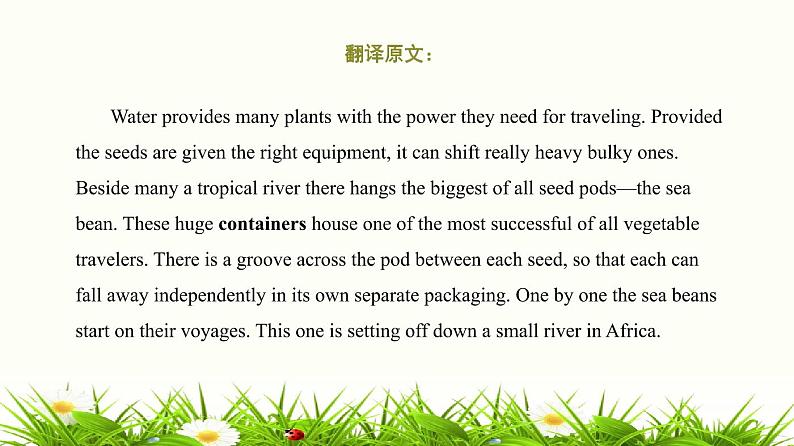 翻译原文：

Water provides many plants with the power they need for traveling. Provided the seeds are given the right equipment, it can shift really heavy bulky ones. Beside many a tropical river there hangs the biggest of all seed pods—the sea bean. These huge containers house one of the most successful of all vegetable travelers. There is a groove across the pod between each seed, so that each can fall away independently in its own separate packaging. One by one the sea beans start on their voyages. This one is setting off down a small river in Africa.